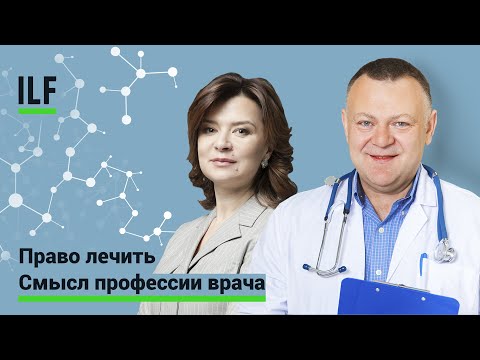 ILF

Право лечить
Смысл профессии врача